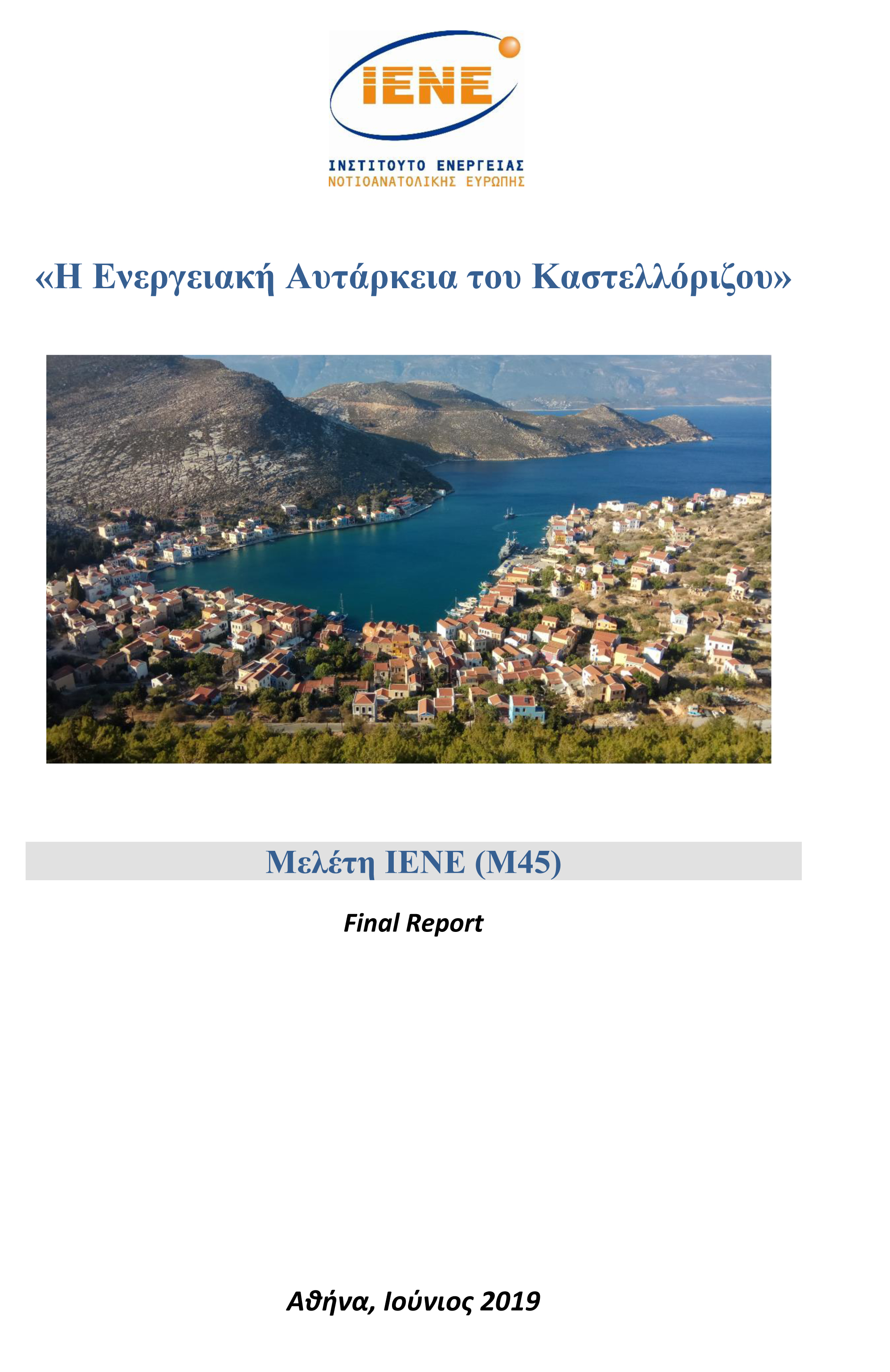 IENE

ΙΝΣΤΙΤΟΥΤΟ ΕΝΕΡΓΕΙΑΣ
ΝΟΤΙΟΑΝΑΤΟΛΙΚΗΣ ΕΥΡΩΠΗΣ

«Η Ενεργειακή Αυτάρκεια του Καστελλόριζου»

Μελέτη ΙΕΝΕ (Μ45)

Final Report

Αθήνα, Ιούνιος 2019